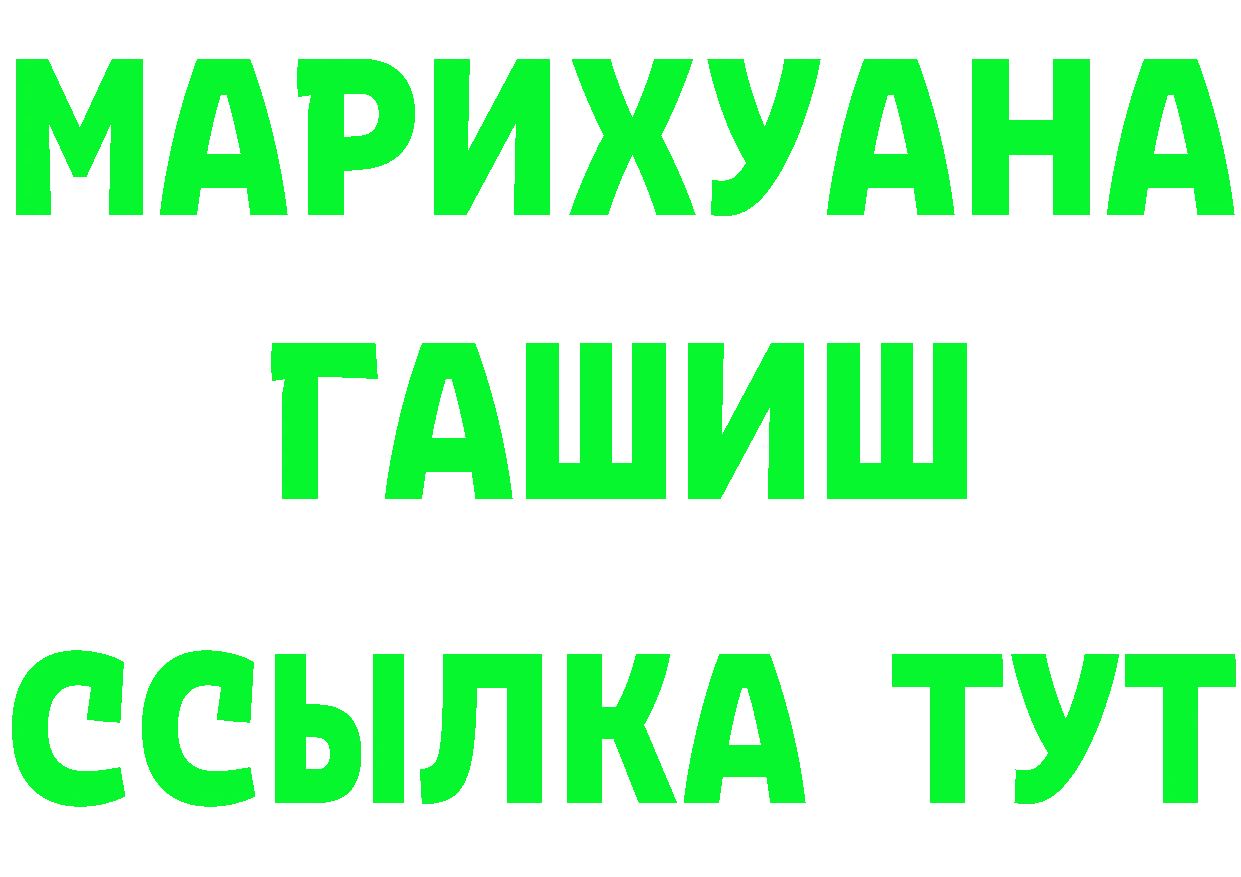 МАРИХУАНА
ГАШИШ
ССЫЛКА ТУТ